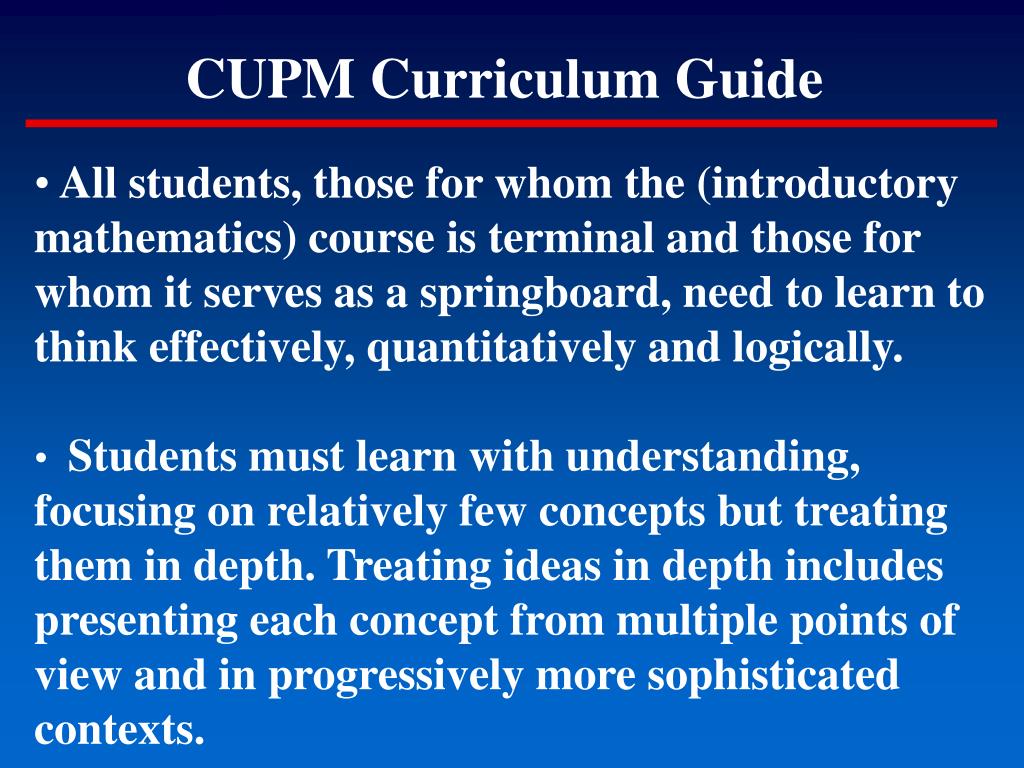 CUPM Curriculum Guide

• All students, those for whom the (introductory mathematics) course is terminal and those for whom it serves as a springboard, need to learn to think effectively, quantitatively and logically.

• Students must learn with understanding, focusing on relatively few concepts but treating them in depth. Treating ideas in depth includes presenting each concept from multiple points of view and in progressively more sophisticated contexts.